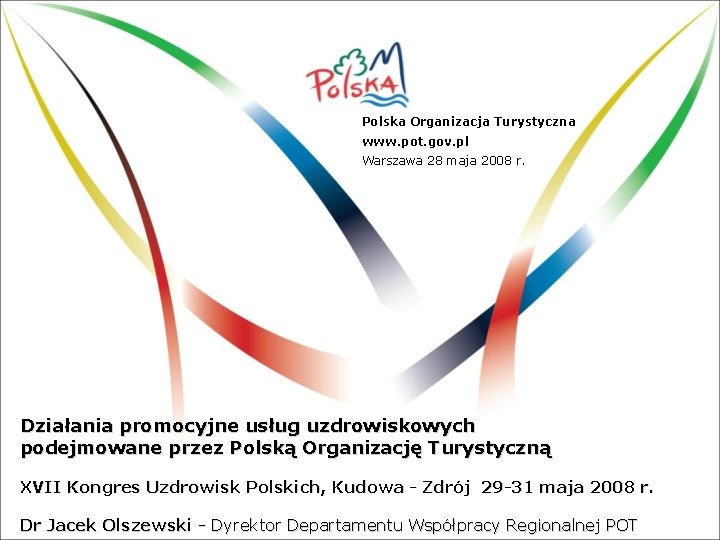 POLSKA

Polska Organizacja Turystyczna
www.pot.gov.pl
Warszawa 28 maja 2008 r.

Działania promocyjne usług uzdrowiskowych podejmowane przez Polską Organizację Turystyczną

XVII Kongres Uzdrowisk Polskich, Kudowa - Zdrój 29-31 maja 2008 r.

Dr Jacek Olszewski - Dyrektor Departamentu Współpracy Regionalnej POT